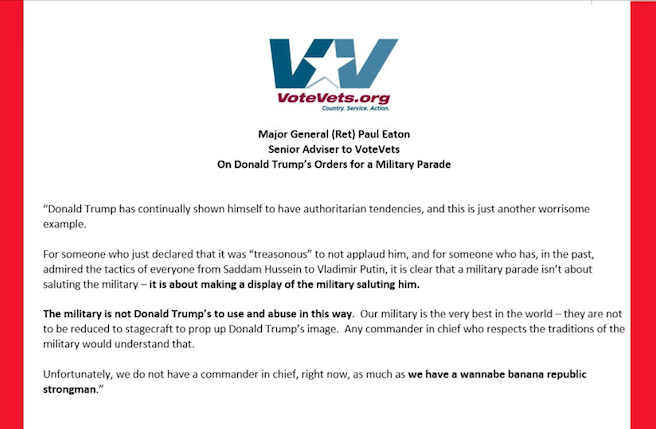 VV

VoteVets.org
Country. Service. Action.

Major General (Ret) Paul Eaton
Senior Adviser to VoteVets
On Donald Trump's Orders for a Military Parade

"Donald Trump has continually shown himself to have authoritarian tendencies, and this is just another worrisome example.

For someone who just declared that it was "treasonous" to not applaud him, and for someone who has, in the past, admired the tactics of everyone from Saddam Hussein to Vladimir Putin, it is clear that a military parade isn't about saluting the military – it is about making a display of the military saluting him.

The military is not Donald Trump's to use and abuse in this way. Our military is the very best in the world – they are not to be reduced to stagecraft to prop up Donald Trump's image. Any commander in chief who respects the traditions of the military would understand that.

Unfortunately, we do not have a commander in chief, right now, as much as we have a wannabe banana republic strongman."